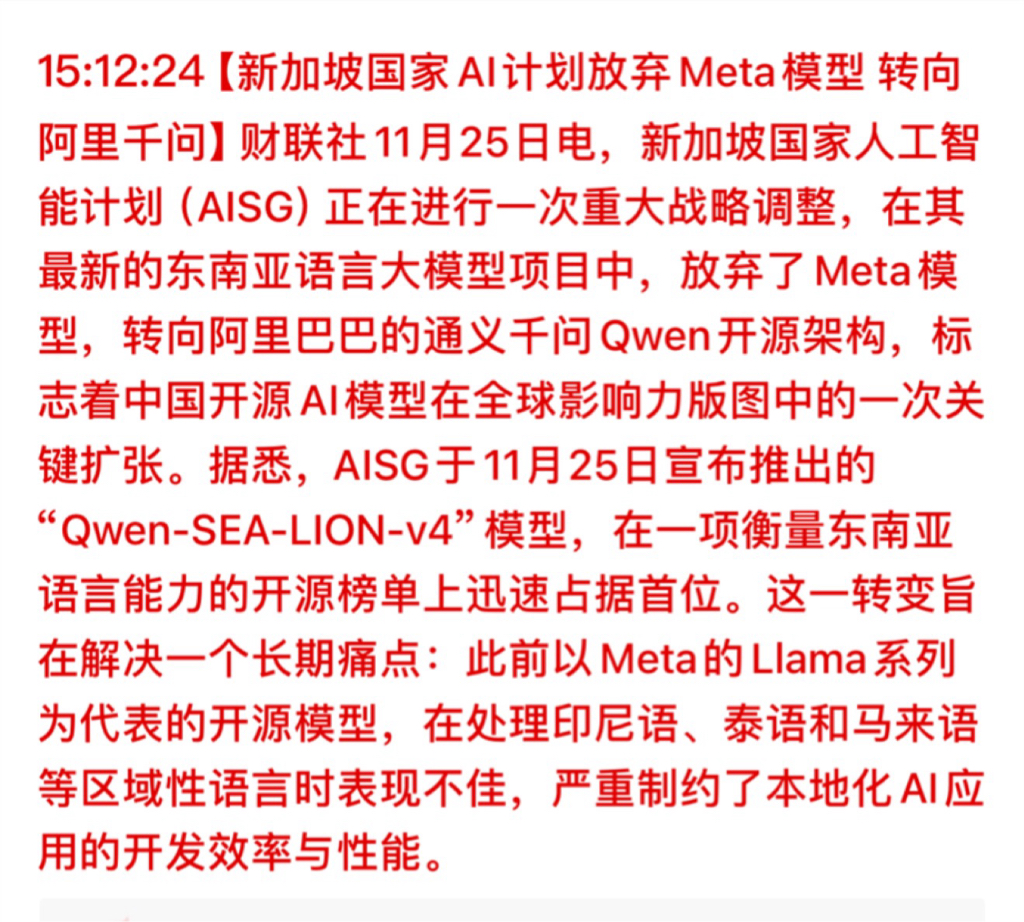 15:12:24【新加坡国家AI计划放弃Meta模型 转向阿里千问】财联社11月25日电，新加坡国家人工智能计划（AISG）正在进行一次重大战略调整，在其最新的东南亚语言大模型项目中，放弃了Meta模型，转向阿里巴巴的通义千问Qwen开源架构，标志着中国开源AI模型在全球影响力版图中的一次关键扩张。据悉，AISG于11月25日宣布推出的“Qwen-SEA-LION-v4”模型，在一项衡量东南亚语言能力的开源榜单上迅速占据首位。这一转变旨在解决一个长期痛点：此前以Meta的Llama系列为代表的开源模型，在处理印尼语、泰语和马来语等区域性语言时表现不佳，严重制约了本地化AI应用的开发效率与性能。